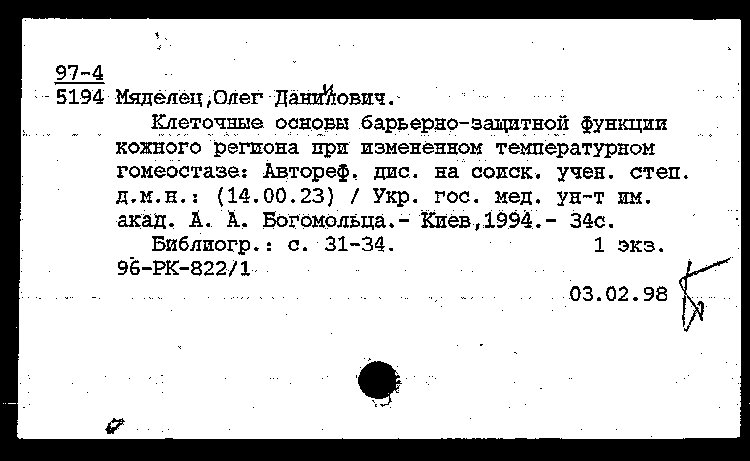 97-4
5194 Мяделец,Олег Данилович.
Клеточные основы барьерно-защитной функции кожного региона при измененном температурном гомеостазе: Автореф. дис. на соиск. учен. степ. д.м.н.: (14.00.23) / Укр. гос. мед. ун-т им. акад. А. А. Богомольца.- Киев,1994.- 34с.
Библиогр.: с. 31-34. 1 экз.
96-РК-822/1
03.02.98